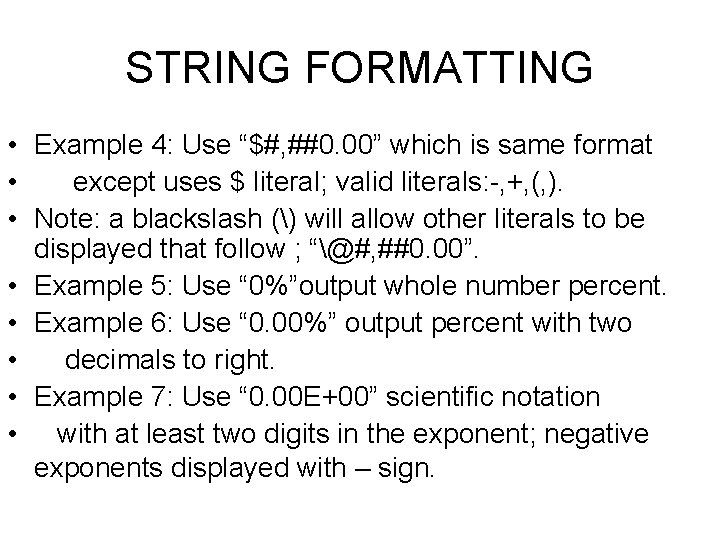 STRING FORMATTING

• Example 4: Use "$#,##0.00" which is same format
• except uses $ literal; valid literals:-,+,(,).
• Note: a blackslash (\) will allow other literals to be displayed that follow ; "\@#,##0.00".
• Example 5: Use "0%"output whole number percent.
• Example 6: Use "0.00%" output percent with two
• decimals to right.
• Example 7: Use "0.00E+00" scientific notation
• with at least two digits in the exponent; negative exponents displayed with – sign.